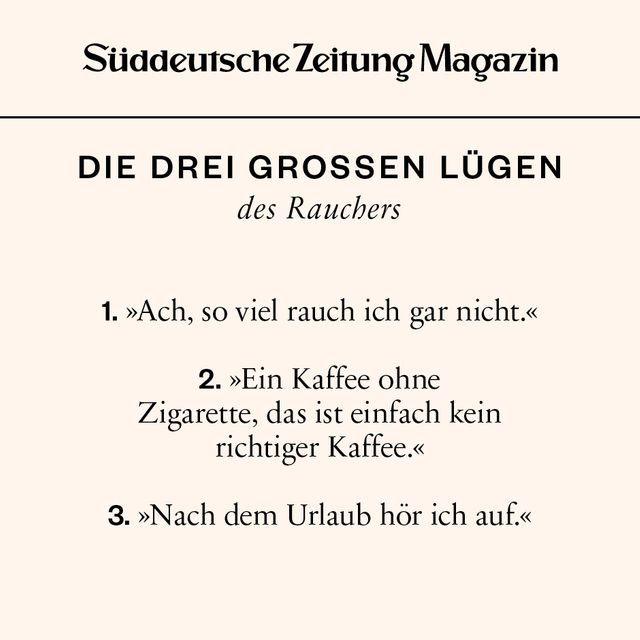 Süddeutsche Zeitung Magazin

DIE DREI GROSSEN LÜGEN
des Rauchers

1. »Ach, so viel rauch ich gar nicht.«

2. »Ein Kaffee ohne Zigarette, das ist einfach kein richtiger Kaffee.«

3. »Nach dem Urlaub hör ich auf.«